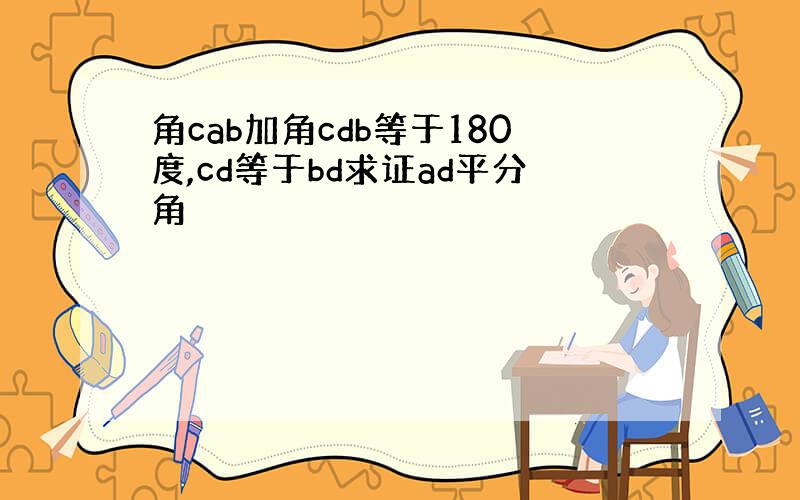 角cab加角cdb等于180度,cd等于bd求证ad平分角